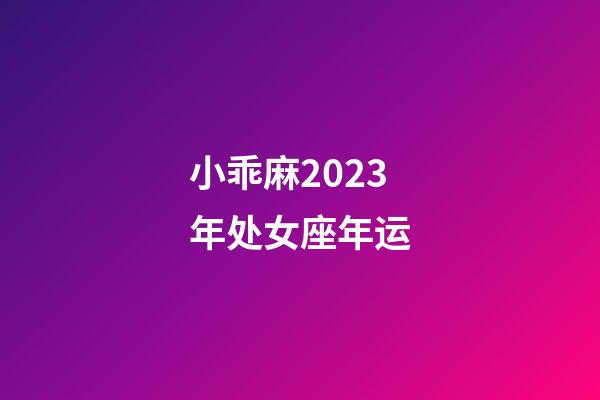 小乖麻2023年处女座年运